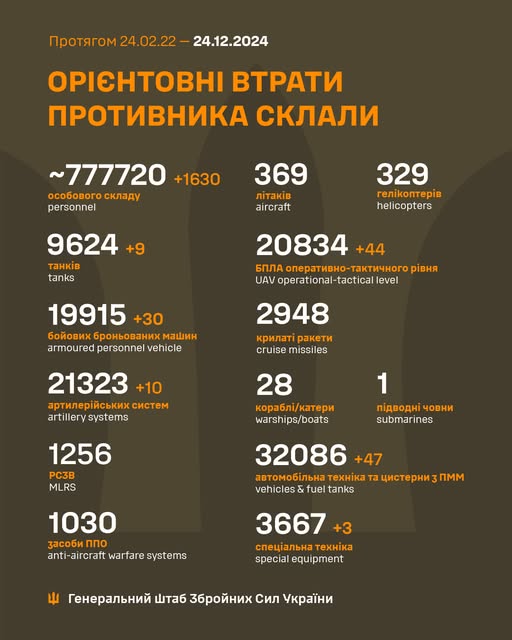 Протягом 24.02.22 — 24.12.2024

ОРІЄНТОВНІ ВТРАТИ ПРОТИВНИКА СКЛАЛИ

~777720 +1630
особового складу
personnel

9624 +9
танків
tanks

19915 +30
бойових броньованих машин
armoured personnel vehicle

21323 +10
артилерійських систем
artillery systems

1256
РСЗВ
MLRS

1030
засоби ППО
anti-aircraft warfare systems

369
літаків
aircraft

329
гелікоптерів
helicopters

20834 +44
БПЛА оперативно-тактичного рівня
UAV operational-tactical level

2948
крилаті ракети
cruise missiles

28
кораблі/катери
warships/boats

1
підводні човни
submarines

32086 +47
автомобільна техніка та цистерни з ПММ
vehicles & fuel tanks

3667 +3
спеціальна техніка
special equipment

Генеральний Штаб Збройних Сил України